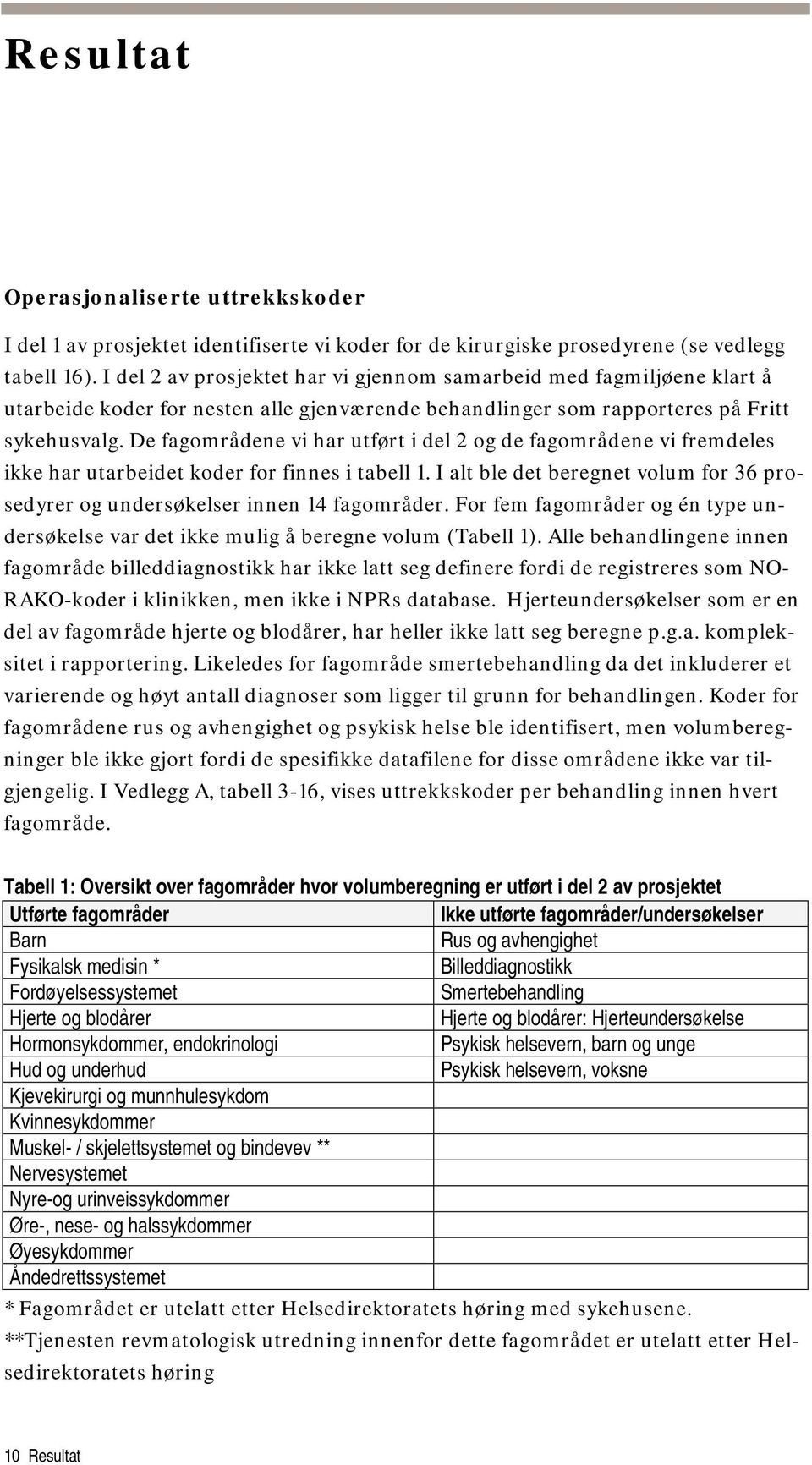 Resultat

Operasjonaliserte uttrekkskoder

I del 1 av prosjektet identifiserte vi koder for de kirurgiske prosedyrene (se vedlegg tabell 16). I del 2 av prosjektet har vi gjennom samarbeid med fagmiljøene klart å utarbeide koder for nesten alle gjenværende behandlinger som rapporteres på Fritt sykehusvalg. De fagområdene vi har utført i del 2 og de fagområdene vi fremdeles ikke har utarbeidet koder for finnes i tabell 1. I alt ble det beregnet volum for 36 prosedyrer og undersøkelser innen 14 fagområder. For fem fagområder og én type undersøkelse var det ikke mulig å beregne volum (Tabell 1). Alle behandlingene innen fagområde billeddiagnostikk har ikke latt seg definere fordi de registreres som NORAKO-koder i klinikken, men ikke i NPRs database. Hjerteundersøkelser som er en del av fagområde hjerte og blodårer, har heller ikke latt seg beregne p.g.a. kompleksitet i rapportering. Likeledes for fagområde smertebehandling da det inkluderer et varierende og høyt antall diagnoser som ligger til grunn for behandlingen. Koder for fagområdene rus og avhengighet og psykisk helse ble identifisert, men volumberegninger ble ikke gjort fordi de spesifikke datafilene for disse områdene ikke var tilgjengelig. I Vedlegg A, tabell 3-16, vises uttrekkskoder per behandling innen hvert fagområde.

Tabell 1: Oversikt over fagområder hvor volumberegning er utført i del 2 av prosjektet

| Utførte fagområder | Ikke utførte fagområder/undersøkelser |
|---|---|
| Barn | Rus og avhengighet |
| Fysikalsk medisin * | Billeddiagnostikk |
| Fordøyelsessystemet | Smertebehandling |
| Hjerte og blodårer | Hjerte og blodårer: Hjerteundersøkelse |
| Hormonsykdommer, endokrinologi | Psykisk helsevern, barn og unge |
| Hud og underhud | Psykisk helsevern, voksne |
| Kjevekirurgi og munnhulesykdom | |
| Kvinnesykdommer | |
| Muskel- / skjelettsystemet og bindevev ** | |
| Nervesystemet | |
| Nyre-og urinveissykdommer | |
| Øre-, nese- og halssykdommer | |
| Øyesykdommer | |
| Åndedrettssystemet | |

* Fagområdet er utelatt etter Helsedirektoratets høring med sykehusene.
**Tjenesten revmatologisk utredning innenfor dette fagområdet er utelatt etter Helsedirektoratets høring

10 Resultat